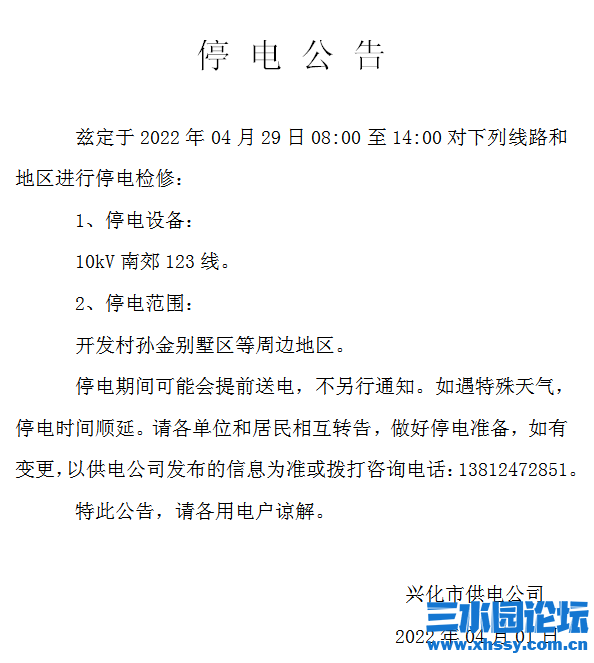 停 电 公 告

兹定于 2022 年 04 月 29 日 08:00 至 14:00 对下列线路和地区进行停电检修：

1、停电设备：

10kV 南郊 123 线。

2、停电范围：

开发村孙金别墅区等周边地区。

停电期间可能会提前送电，不另行通知。如遇特殊天气，停电时间顺延。请各单位和居民相互转告，做好停电准备，如有变更，以供电公司发布的信息为准或拨打咨询电话：13812472851。

特此公告，请各用电户谅解。

兴化市供电公司

2022 年 04 月 01 日

三水园论坛
www.xhssy.com.cn